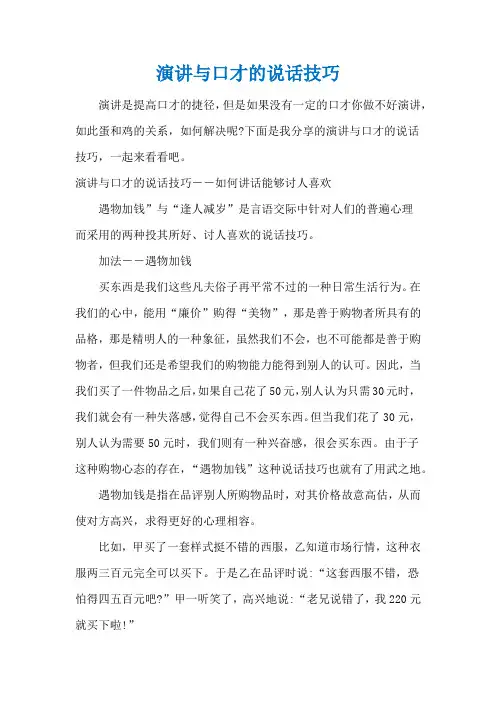 演讲与口才的说话技巧

演讲是提高口才的捷径，但是如果没有一定的口才你做不好演讲，如此蛋和鸡的关系，如何解决呢?下面是我分享的演讲与口才的说话技巧，一起来看看吧。

演讲与口才的说话技巧——如何讲话能够讨人喜欢

遇物加钱”与“逢人减岁”是言语交际中针对人们的普遍心理而采用的两种投其所好、讨人喜欢的说话技巧。

加法——遇物加钱

买东西是我们这些凡夫俗子再平常不过的一种日常生活行为。在我们的心中，能用“廉价”购得“美物”，那是善于购物者所具有的品格，那是精明人的一种象征，虽然我们不会，也不可能都是善于购物者，但我们还是希望我们的购物能力能得到别人的认可。因此，当我们买了一件物品之后，如果自己花了50元，别人认为只需30元时，我们就会有一种失落感，觉得自己不会买东西。但当我们花了30元，别人认为需要50元时，我们则有一种兴奋感，很会买东西。由于子这种购物心态的存在，“遇物加钱”这种说话技巧也就有了用武之地。

遇物加钱是指在品评别人所购物品时，对其价格故意高估，从而使对方高兴，求得更好的心理相容。

比如，甲买了一套样式挺不错的西服，乙知道市场行情，这种衣服两三百元完全可以买下。于是乙在品评时说:“这套西服不错，恐怕得四五百元吧?”甲一听笑了，高兴地说:“老兄说错了，我220元就买下啦!”